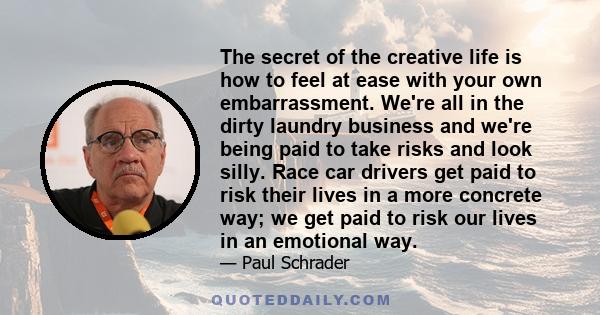 The secret of the creative life is how to feel at ease with your own embarrassment. We're all in the dirty laundry business and we're being paid to take risks and look silly. Race car drivers get paid to risk their lives in a more concrete way; we get paid to risk our lives in an emotional way.

— Paul Schrader

QUOTEDDAILY.COM